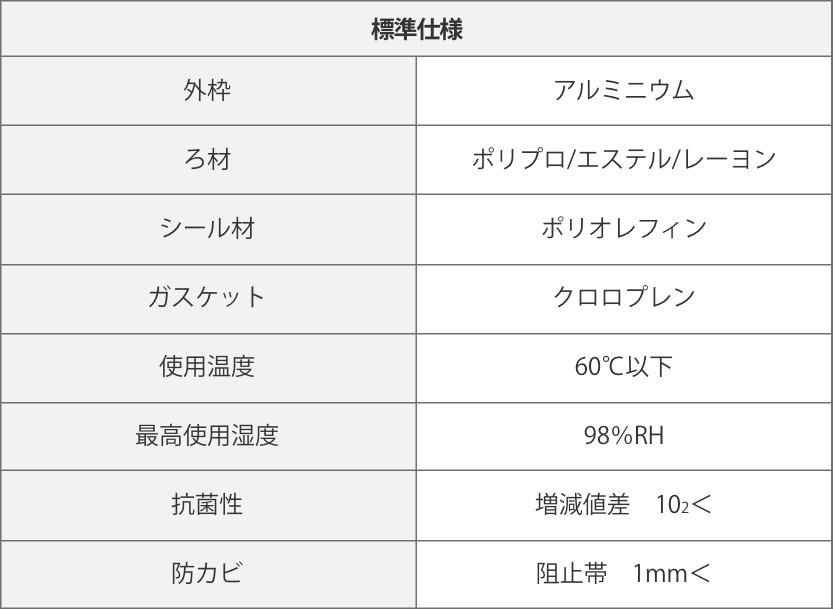 | 標準仕様 | |
|---|---|
| 外枠 | アルミニウム |
| ろ材 | ポリプロ/エステル/レーヨン |
| シール材 | ポリオレフィン |
| ガスケット | クロロプレン |
| 使用温度 | 60℃以下 |
| 最高使用湿度 | 98%RH |
| 抗菌性 | 増減値差　$10_2$＜ |
| 防カビ | 阻止帯　1mm＜ |